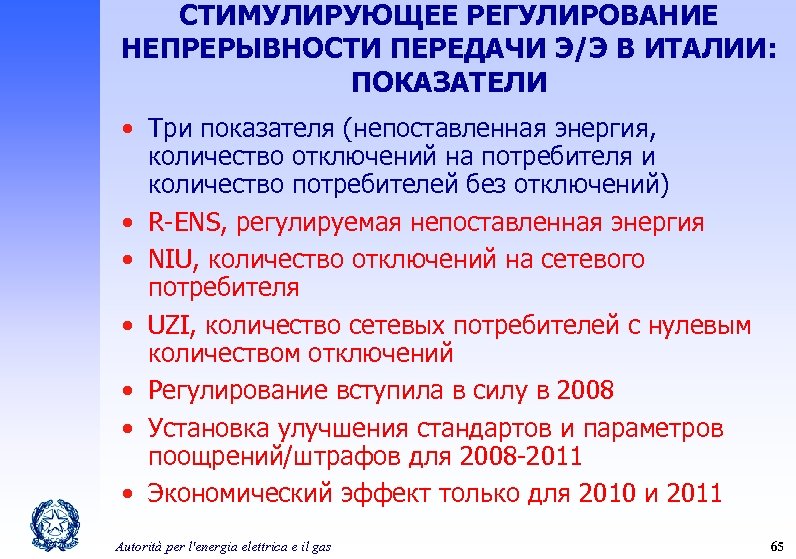 СТИМУЛИРУЮЩЕЕ РЕГУЛИРОВАНИЕ НЕПРЕРЫВНОСТИ ПЕРЕДАЧИ Э/Э В ИТАЛИИ: ПОКАЗАТЕЛИ

• Три показателя (непоставленная энергия, количество отключений на потребителя и количество потребителей без отключений)

• R-ENS, регулируемая непоставленная энергия

• NIU, количество отключений на сетевого потребителя

• UZI, количество сетевых потребителей с нулевым количеством отключений

• Регулирование вступила в силу в 2008

• Установка улучшения стандартов и параметров поощрений/штрафов для 2008-2011

• Экономический эффект только для 2010 и 2011

Autorità per l'energia elettrica e il gas

65